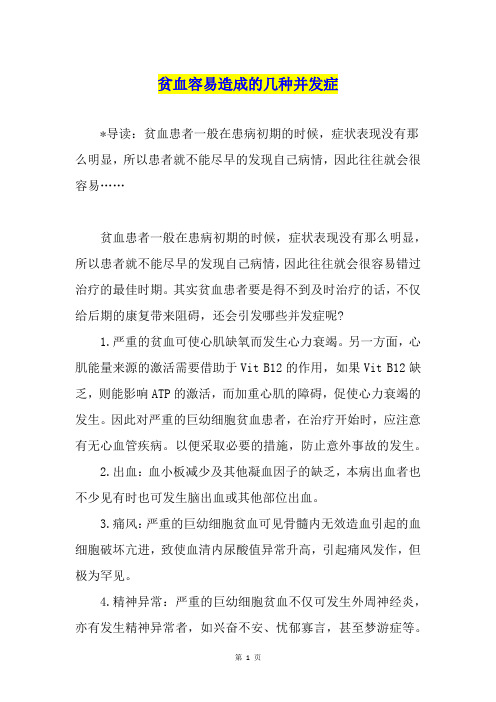 贫血容易造成的几种并发症

*导读：贫血患者一般在患病初期的时候，症状表现没有那么明显，所以患者就不能尽早的发现自己病情，因此往往就会很容易……

贫血患者一般在患病初期的时候，症状表现没有那么明显，所以患者就不能尽早的发现自己病情，因此往往就会很容易错过治疗的最佳时期。其实贫血患者要是得不到及时治疗的话，不仅给后期的康复带来阻碍，还会引发哪些并发症呢?

1.严重的贫血可使心肌缺氧而发生心力衰竭。另一方面，心肌能量来源的激活需要借助于Vit B12的作用，如果Vit B12缺乏，则能影响ATP的激活，而加重心肌的障碍，促使心力衰竭的发生。因此对严重的巨幼细胞贫血患者，在治疗开始时，应注意有无心血管疾病。以便采取必要的措施，防止意外事故的发生。

2.出血：血小板减少及其他凝血因子的缺乏，本病出血者也不少见有时也可发生脑出血或其他部位出血。

3.痛风：严重的巨幼细胞贫血可见骨髓内无效造血引起的血细胞破坏亢进，致使血清内尿酸值异常升高，引起痛风发作，但极为罕见。

4.精神异常：严重的巨幼细胞贫血不仅可发生外周神经炎，亦有发生精神异常者，如兴奋不安、忧郁寡言，甚至梦游症等。

第 1 页